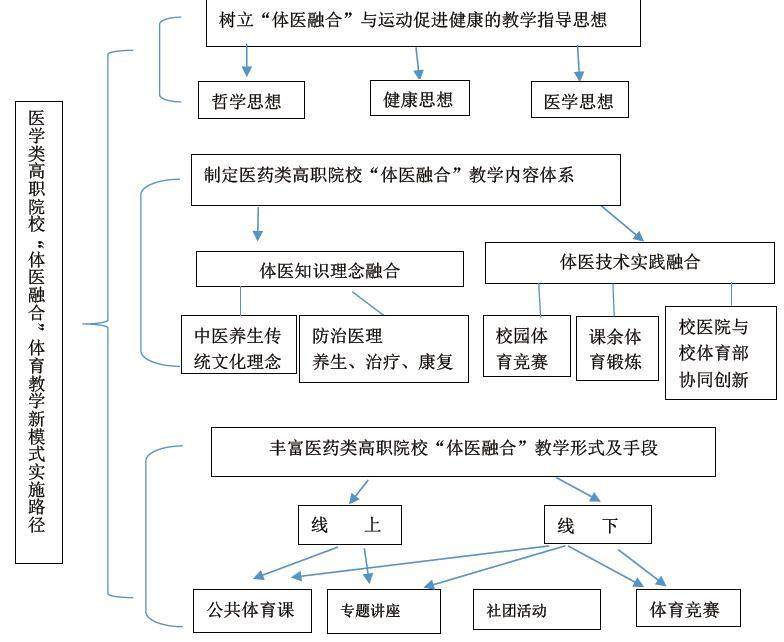 医学类高职院校“体医融合”体育教学新模式实施路径

树立“体医融合”与运动促进健康的教学指导思想

哲学思想

健康思想

医学思想

制定医药类高职院校“体医融合”教学内容体系

体医知识理念融合

体医技术实践融合

中医养生传统文化理念

防治医理
养生、治疗、康复

校园体育竞赛

课余体育锻炼

校医院与校体育部协同创新

丰富医药类高职院校“体医融合”教学形式及手段

线　上

线　下

公共体育课

专题讲座

社团活动

体育竞赛